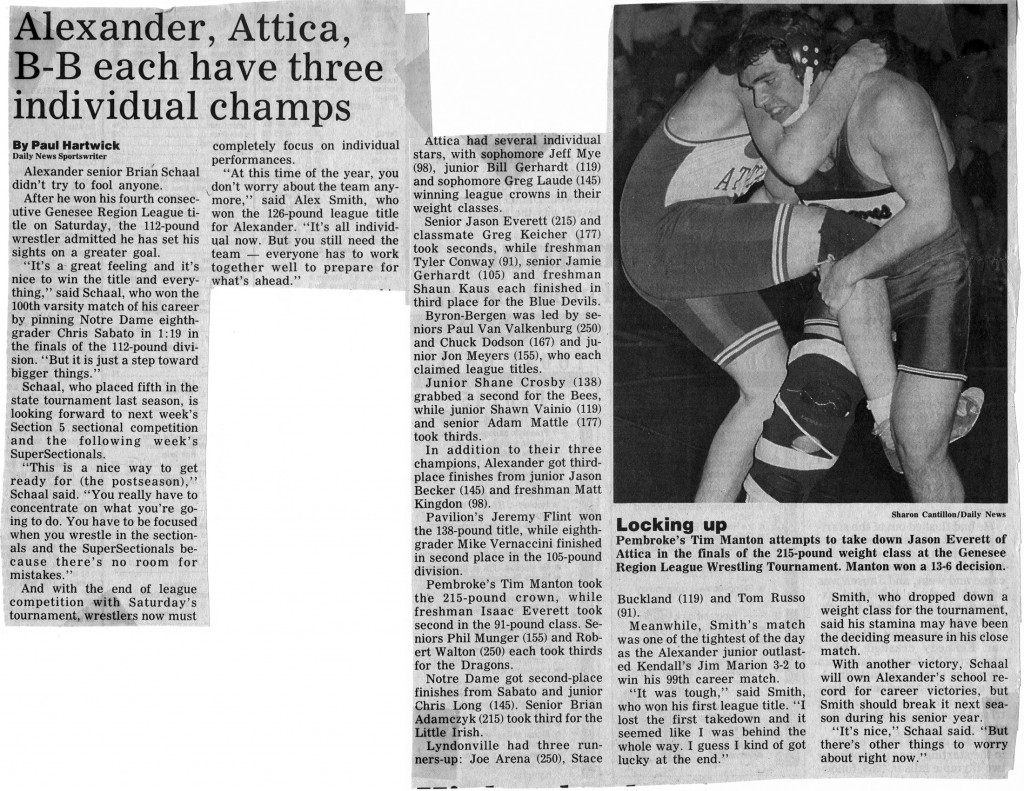 Alexander, Attica, B-B each have three individual champs

By Paul Hartwick
Daily News Sportswriter

Alexander senior Brian Schaal didn't try to fool anyone.

After he won his fourth consecutive Genesee Region League title on Saturday, the 112-pound wrestler admitted he has set his sights on a greater goal.

"It's a great feeling and it's nice to win the title and everything," said Schaal, who won the 100th varsity match of his career by pinning Notre Dame eighth-grader Chris Sabato in 1:19 in the finals of the 112-pound division. "But it is just a step toward bigger things."

Schaal, who placed fifth in the state tournament last season, is looking forward to next week's Section 5 sectional competition and the following week's SuperSectionals.

"This is a nice way to get ready for (the postseason)," Schaal said. "You really have to concentrate on what you're going to do. You have to be focused when you wrestle in the sectionals and the SuperSectionals because there's no room for mistakes."

And with the end of league competition with Saturday's tournament, wrestlers now must completely focus on individual performances.

"At this time of the year, you don't worry about the team anymore," said Alex Smith, who won the 126-pound league title for Alexander. "It's all individual now. But you still need the team — everyone has to work together well to prepare for what's ahead."

Attica had several individual stars, with sophomore Jeff Mye (98), junior Bill Gerhardt (119) and sophomore Greg Laude (145) winning league crowns in their weight classes.

Senior Jason Everett (215) and classmate Greg Keicher (177) took seconds, while freshman Tyler Conway (91), senior Jamie Gerhardt (105) and freshman Shaun Kaus each finished in third place for the Blue Devils.

Byron-Bergen was led by seniors Paul Van Valkenburg (250) and Chuck Dodson (167) and junior Jon Meyers (155), who each claimed league titles.

Junior Shane Crosby (138) grabbed a second for the Bees, while junior Shawn Vainio (119) and senior Adam Mattle (177) took thirds.

In addition to their three champions, Alexander got third-place finishes from junior Jason Becker (145) and freshman Matt Kingdon (98).

Pavilion's Jeremy Flint won the 138-pound title, while eighth-grader Mike Vernaccini finished in second place in the 105-pound division.

Pembroke's Tim Manton took the 215-pound crown, while freshman Isaac Everett took second in the 91-pound class. Seniors Phil Munger (155) and Robert Walton (250) each took thirds for the Dragons.

Notre Dame got second-place finishes from Sabato and junior Chris Long (145). Senior Brian Adamczyk (215) took third for the Little Irish.

Lyndonville had three runners-up: Joe Arena (250), Stace Buckland (119) and Tom Russo (91).

Meanwhile, Smith's match was one of the tightest of the day as the Alexander junior outlasted Kendall's Jim Marion 3-2 to win his 99th career match.

"It was tough," said Smith, who won his first league title. "I lost the first takedown and it seemed like I was behind the whole way. I guess I kind of got lucky at the end."

Smith, who dropped down a weight class for the tournament, said his stamina may have been the deciding measure in his close match.

With another victory, Schaal will own Alexander's school record for career victories, but Smith should break it next season during his senior year.

"It's nice," Schaal said. "But there's other things to worry about right now."

Sharon Cantillon/Daily News

Locking up
Pembroke's Tim Manton attempts to take down Jason Everett of Attica in the finals of the 215-pound weight class at the Genesee Region League Wrestling Tournament. Manton won a 13-6 decision.